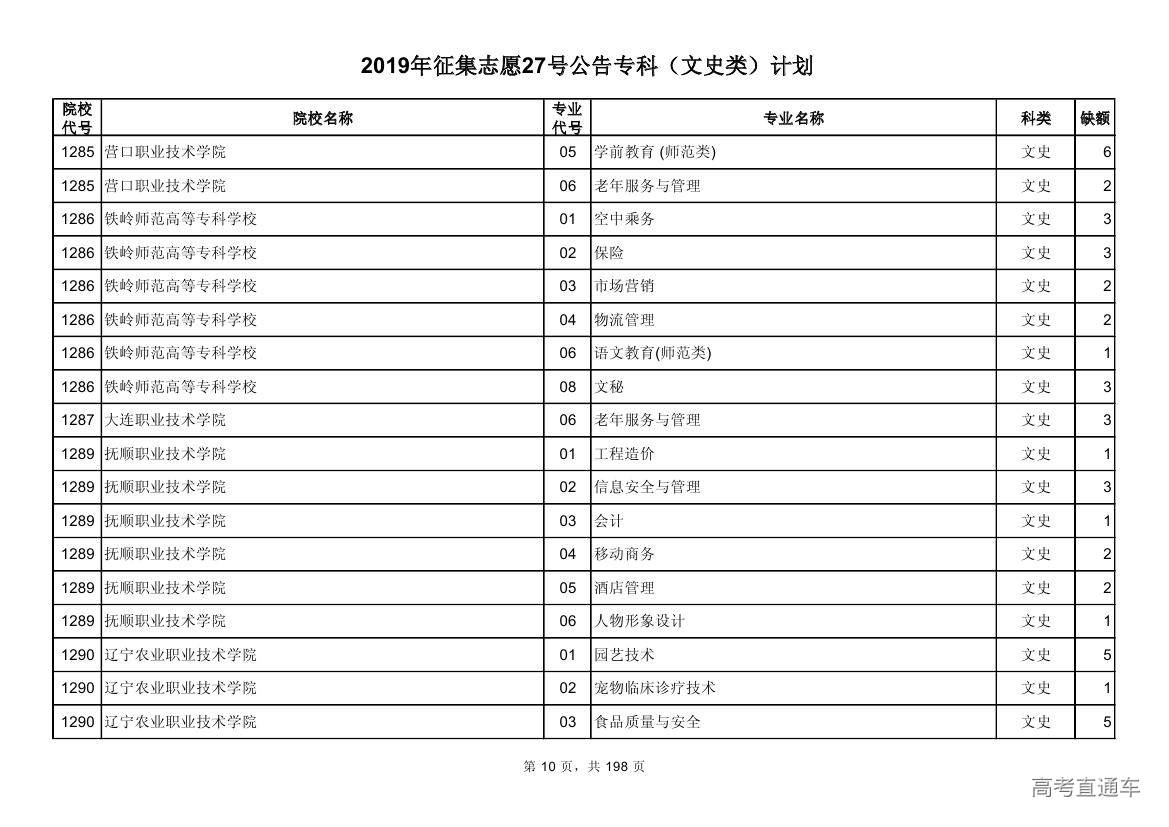 2019年征集志愿27号公告专科（文史类）计划

| 院校代号 | 院校名称 | 专业代号 | 专业名称 | 科类 | 缺额 |
|---|---|---|---|---|---|
| 1285 | 营口职业技术学院 | 05 | 学前教育 (师范类) | 文史 | 6 |
| 1285 | 营口职业技术学院 | 06 | 老年服务与管理 | 文史 | 2 |
| 1286 | 铁岭师范高等专科学校 | 01 | 空中乘务 | 文史 | 3 |
| 1286 | 铁岭师范高等专科学校 | 02 | 保险 | 文史 | 3 |
| 1286 | 铁岭师范高等专科学校 | 03 | 市场营销 | 文史 | 2 |
| 1286 | 铁岭师范高等专科学校 | 04 | 物流管理 | 文史 | 2 |
| 1286 | 铁岭师范高等专科学校 | 06 | 语文教育(师范类) | 文史 | 1 |
| 1286 | 铁岭师范高等专科学校 | 08 | 文秘 | 文史 | 3 |
| 1287 | 大连职业技术学院 | 06 | 老年服务与管理 | 文史 | 3 |
| 1289 | 抚顺职业技术学院 | 01 | 工程造价 | 文史 | 1 |
| 1289 | 抚顺职业技术学院 | 02 | 信息安全与管理 | 文史 | 3 |
| 1289 | 抚顺职业技术学院 | 03 | 会计 | 文史 | 1 |
| 1289 | 抚顺职业技术学院 | 04 | 移动商务 | 文史 | 2 |
| 1289 | 抚顺职业技术学院 | 05 | 酒店管理 | 文史 | 2 |
| 1289 | 抚顺职业技术学院 | 06 | 人物形象设计 | 文史 | 1 |
| 1290 | 辽宁农业职业技术学院 | 01 | 园艺技术 | 文史 | 5 |
| 1290 | 辽宁农业职业技术学院 | 02 | 宠物临床诊疗技术 | 文史 | 1 |
| 1290 | 辽宁农业职业技术学院 | 03 | 食品质量与安全 | 文史 | 5 |

第 10 页，共 198 页

高考直通车